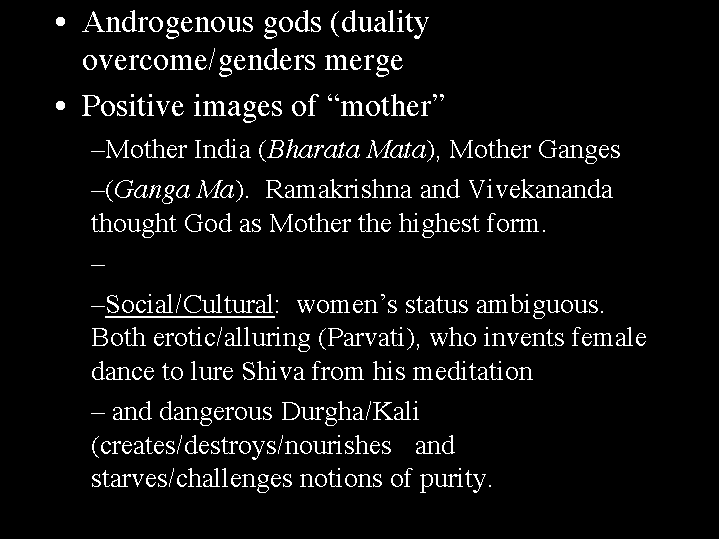 • Androgenous gods (duality overcome/genders merge

• Positive images of "mother"

–Mother India (Bharata Mata), Mother Ganges

–(Ganga Ma). Ramakrishna and Vivekananda thought God as Mother the highest form.

–

–Social/Cultural: women's status ambiguous. Both erotic/alluring (Parvati), who invents female dance to lure Shiva from his meditation

– and dangerous Durgha/Kali (creates/destroys/nourishes and starves/challenges notions of purity.